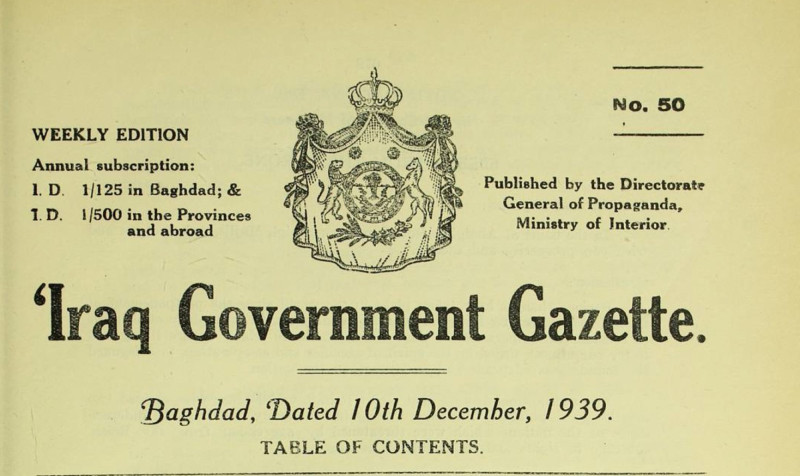 No. 50

WEEKLY EDITION

Annual subscription:
I. D. 1/125 in Baghdad; &
I. D. 1/500 in the Provinces and abroad

Published by the Directorate General of Propaganda, Ministry of Interior.

'Iraq Government Gazette.

Baghdad, Dated 10th December, 1939.

TABLE OF CONTENTS.